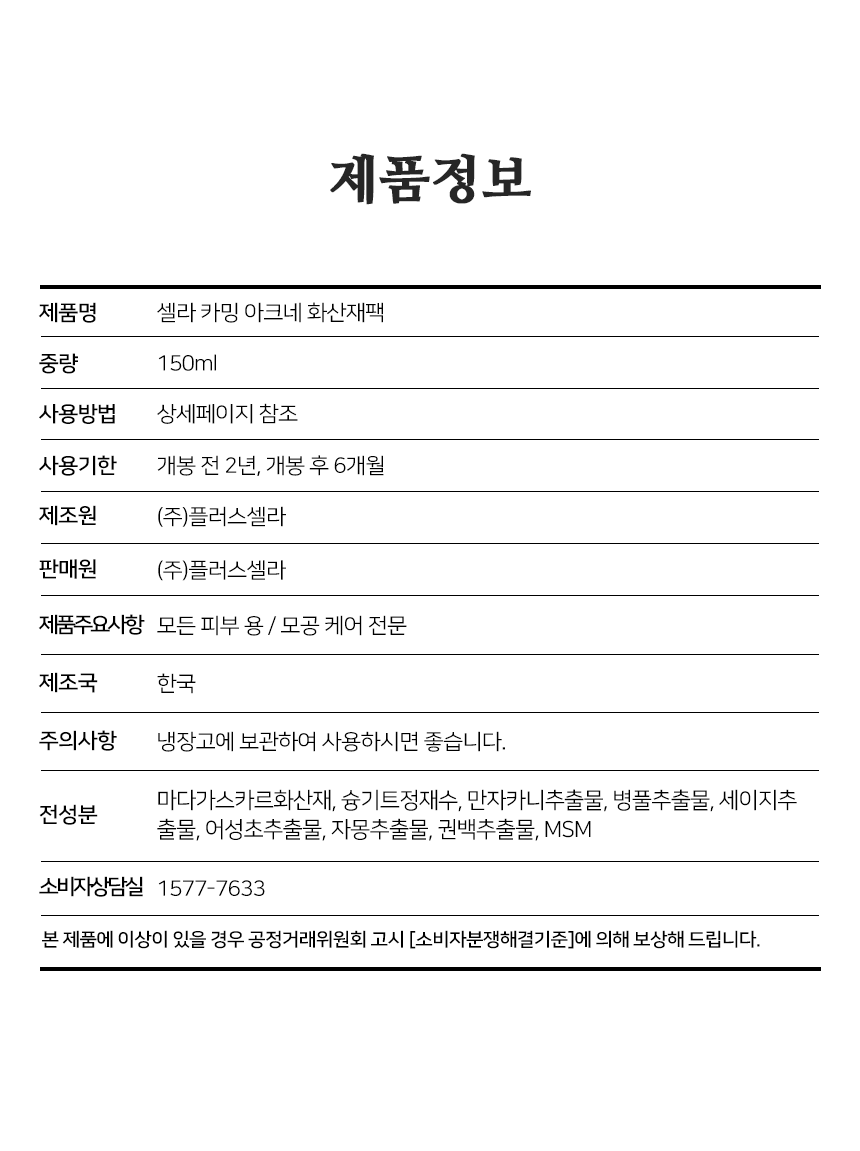 제품정보

제품명
셀라 카밍 아크네 화산재팩

중량
150ml

사용방법
상세페이지 참조

사용기한
개봉 전 2년, 개봉 후 6개월

제조원
(주)플러스셀라

판매원
(주)플러스셀라

제품주요사항
모든 피부 용 / 모공 케어 전문

제조국
한국

주의사항
냉장고에 보관하여 사용하시면 좋습니다.

전성분
마다가스카르화산재, 슝기트정재수, 만자카니추출물, 병풀추출물, 세이지추출물, 어성초추출물, 자몽추출물, 권백추출물, MSM

소비자상담실
1577-7633

본 제품에 이상이 있을 경우 공정거래위원회 고시 [소비자분쟁해결기준]에 의해 보상해 드립니다.